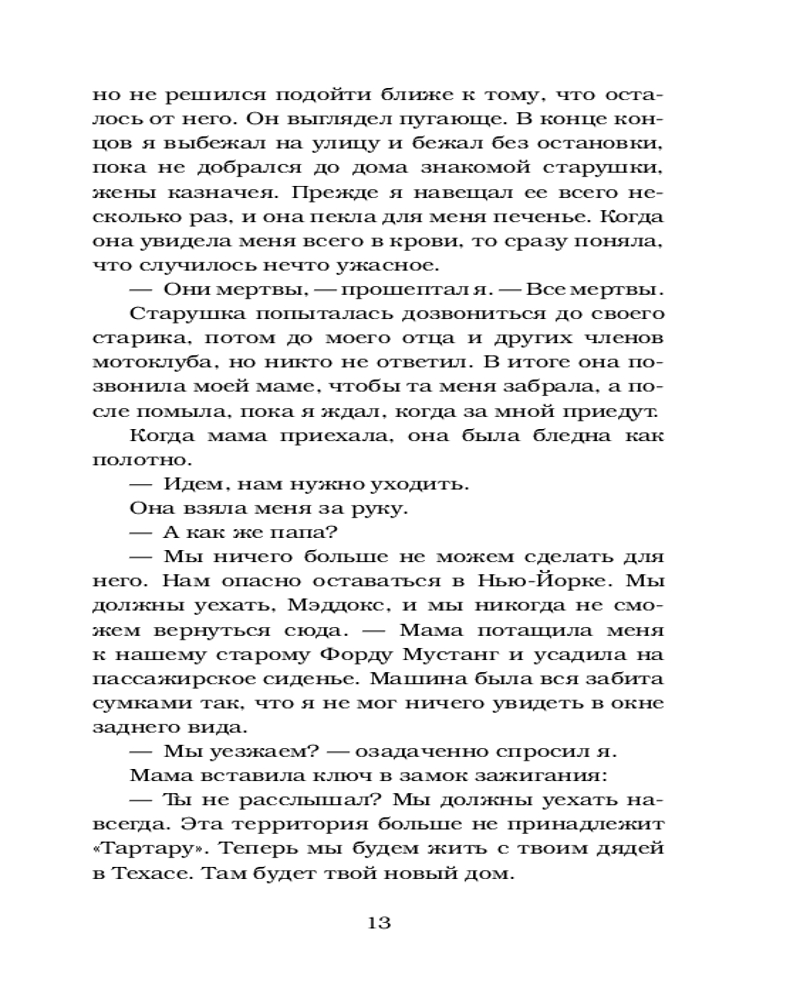 но не решился подойти ближе к тому, что осталось от него. Он выглядел пугающе. В конце концов я выбежал на улицу и бежал без остановки, пока не добрался до дома знакомой старушки, жены казначея. Прежде я навещал ее всего несколько раз, и она пекла для меня печенье. Когда она увидела меня всего в крови, то сразу поняла, что случилось нечто ужасное.

— Они мертвы, — прошептал я. — Все мертвы.

Старушка попыталась дозвониться до своего старика, потом до моего отца и других членов мотоклуба, но никто не ответил. В итоге она позвонила моей маме, чтобы та меня забрала, а после помыла, пока я ждал, когда за мной приедут.

Когда мама приехала, она была бледна как полотно.

— Идем, нам нужно уходить.

Она взяла меня за руку.

— А как же папа?

— Мы ничего больше не можем сделать для него. Нам опасно оставаться в Нью-Йорке. Мы должны уехать, Мэддокс, и мы никогда не сможем вернуться сюда. — Мама потащила меня к нашему старому Форду Мустанг и усадила на пассажирское сиденье. Машина была вся забита сумками так, что я не мог ничего увидеть в окне заднего вида.

— Мы уезжаем? — озадаченно спросил я.

Мама вставила ключ в замок зажигания:

— Ты не расслышал? Мы должны уехать навсегда. Эта территория больше не принадлежит «Тартару». Теперь мы будем жить с твоим дядей в Техасе. Там будет твой новый дом.

13